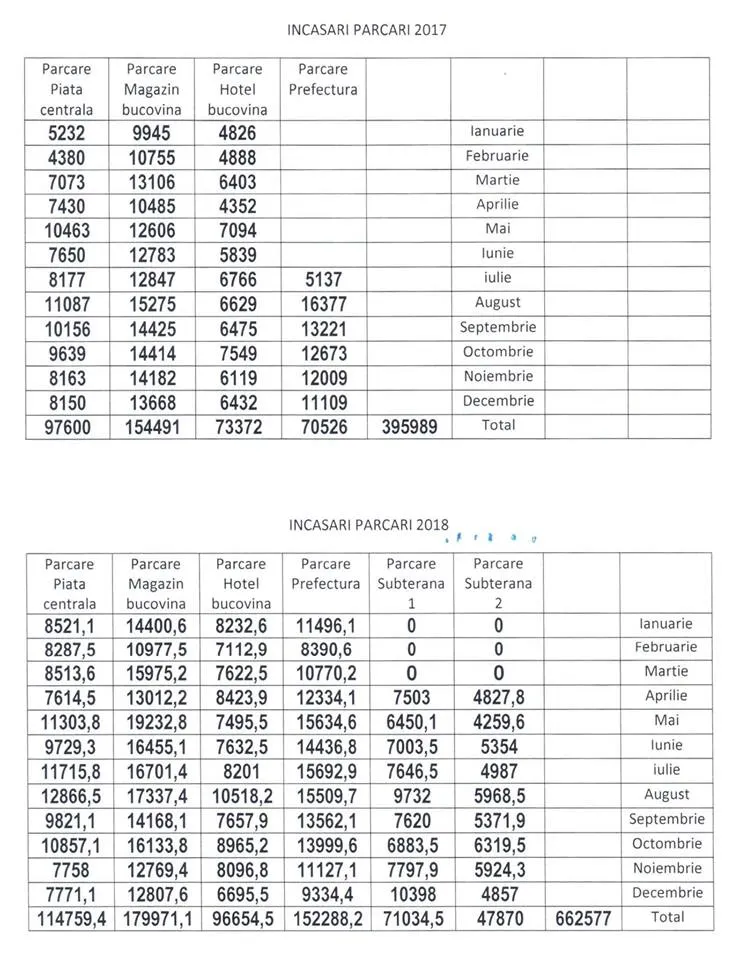 INCASARI PARCARI 2017

| Parcare Piata centrala | Parcare Magazin bucovina | Parcare Hotel bucovina | Parcare Prefectura | | | | |
|---|---|---|---|---|---|---|---|
| 5232 | 9945 | 4826 | | | Ianuarie | | |
| 4380 | 10755 | 4888 | | | Februarie | | |
| 7073 | 13106 | 6403 | | | Martie | | |
| 7430 | 10485 | 4352 | | | Aprilie | | |
| 10463 | 12606 | 7094 | | | Mai | | |
| 7650 | 12783 | 5839 | | | Iunie | | |
| 8177 | 12847 | 6766 | 5137 | | iulie | | |
| 11087 | 15275 | 6629 | 16377 | | August | | |
| 10156 | 14425 | 6475 | 13221 | | Septembrie | | |
| 9639 | 14414 | 7549 | 12673 | | Octombrie | | |
| 8163 | 14182 | 6119 | 12009 | | Noiembrie | | |
| 8150 | 13668 | 6432 | 11109 | | Decembrie | | |
| 97600 | 154491 | 73372 | 70526 | 395989 | Total | | |

INCASARI PARCARI 2018

| Parcare Piata centrala | Parcare Magazin bucovina | Parcare Hotel bucovina | Parcare Prefectura | Parcare Subterana 1 | Parcare Subterana 2 | | |
|---|---|---|---|---|---|---|---|
| 8521,1 | 14400,6 | 8232,6 | 11496,1 | 0 | 0 | | Ianuarie |
| 8287,5 | 10977,5 | 7112,9 | 8390,6 | 0 | 0 | | Februarie |
| 8513,6 | 15975,2 | 7622,5 | 10770,2 | 0 | 0 | | Martie |
| 7614,5 | 13012,2 | 8423,9 | 12334,1 | 7503 | 4827,8 | | Aprilie |
| 11303,8 | 19232,8 | 7495,5 | 15634,6 | 6450,1 | 4259,6 | | Mai |
| 9729,3 | 16455,1 | 7632,5 | 14436,8 | 7003,5 | 5354 | | Iunie |
| 11715,8 | 16701,4 | 8201 | 15692,9 | 7646,5 | 4987 | | iulie |
| 12866,5 | 17337,4 | 10518,2 | 15509,7 | 9732 | 5968,5 | | August |
| 9821,1 | 14168,1 | 7657,9 | 13562,1 | 7620 | 5371,9 | | Septembrie |
| 10857,1 | 16133,8 | 8965,2 | 13999,6 | 6883,5 | 6319,5 | | Octombrie |
| 7758 | 12769,4 | 8096,8 | 11127,1 | 7797,9 | 5924,3 | | Noiembrie |
| 7771,1 | 12807,6 | 6695,5 | 9334,4 | 10398 | 4857 | | Decembrie |
| 114759,4 | 179971,1 | 96654,5 | 152288,2 | 71034,5 | 47870 | 662577 | Total |